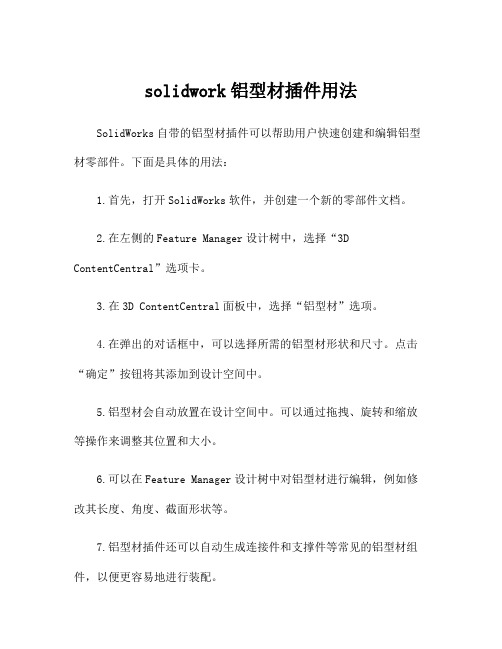 solidwork 铝型材插件用法

SolidWorks 自带的铝型材插件可以帮助用户快速创建和编辑铝型材零部件。下面是具体的用法：

1. 首先，打开 SolidWorks 软件，并创建一个新的零部件文档。

2. 在左侧的 Feature Manager 设计树中，选择“3D ContentCentral”选项卡。

3. 在 3D ContentCentral 面板中，选择“铝型材”选项。

4. 在弹出的对话框中，可以选择所需的铝型材形状和尺寸。点击“确定”按钮将其添加到设计空间中。

5. 铝型材会自动放置在设计空间中。可以通过拖拽、旋转和缩放等操作来调整其位置和大小。

6. 可以在 Feature Manager 设计树中对铝型材进行编辑，例如修改其长度、角度、截面形状等。

7. 铝型材插件还可以自动生成连接件和支撑件等常见的铝型材组件，以便更容易地进行装配。